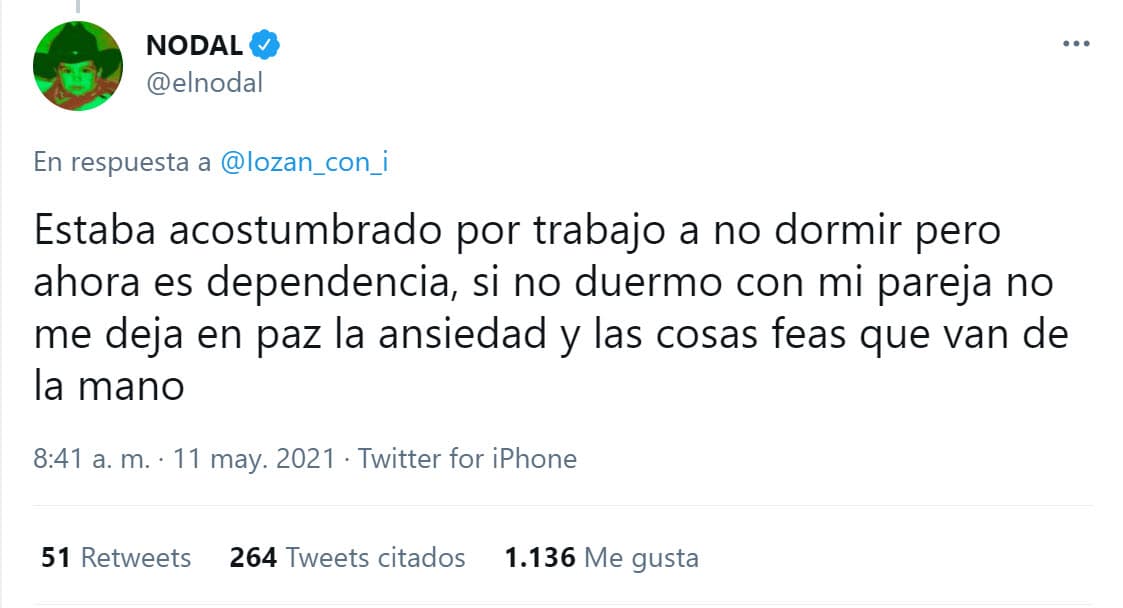 NODAL
@elnodal

En respuesta a @lozan_con_i

Estaba acostumbrado por trabajo a no dormir pero ahora es dependencia, si no duermo con mi pareja no me deja en paz la ansiedad y las cosas feas que van de la mano

8:41 a. m. · 11 may. 2021 · Twitter for iPhone

51 Retweets 264 Tweets citados 1.136 Me gusta